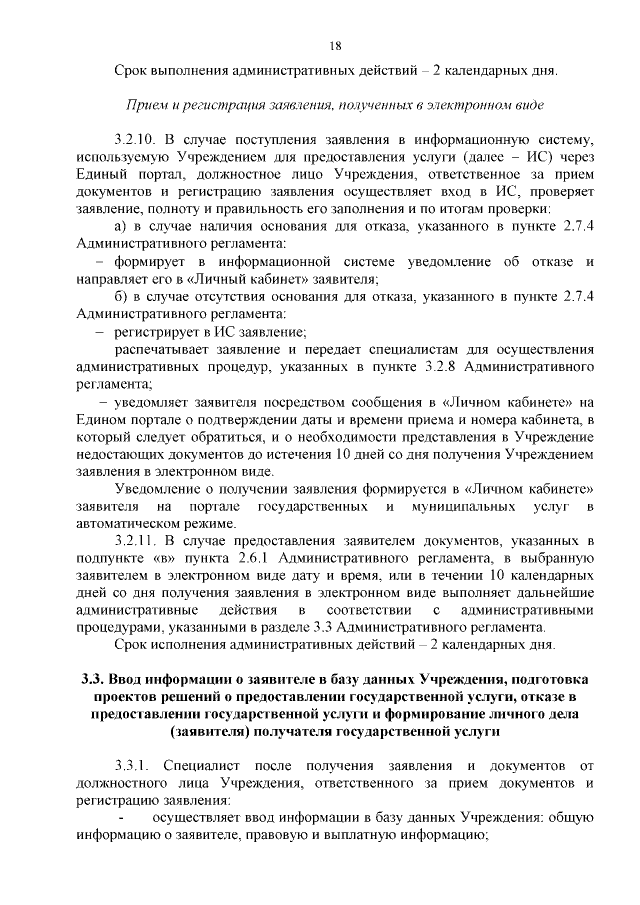 18

Срок выполнения административных действий – 2 календарных дня.

Прием и регистрация заявления, полученных в электронном виде

3.2.10. В случае поступления заявления в информационную систему, используемую Учреждением для предоставления услуги (далее – ИС) через Единый портал, должностное лицо Учреждения, ответственное за прием документов и регистрацию заявления осуществляет вход в ИС, проверяет заявление, полноту и правильность его заполнения и по итогам проверки:

а) в случае наличия основания для отказа, указанного в пункте 2.7.4 Административного регламента:

– формирует в информационной системе уведомление об отказе и направляет его в «Личный кабинет» заявителя;

б) в случае отсутствия основания для отказа, указанного в пункте 2.7.4 Административного регламента:

– регистрирует в ИС заявление;

распечатывает заявление и передает специалистам для осуществления административных процедур, указанных в пункте 3.2.8 Административного регламента;

– уведомляет заявителя посредством сообщения в «Личном кабинете» на Едином портале о подтверждении даты и времени приема и номера кабинета, в который следует обратиться, и о необходимости представления в Учреждение недостающих документов до истечения 10 дней со дня получения Учреждением заявления в электронном виде.

Уведомление о получении заявления формируется в «Личном кабинете» заявителя на портале государственных и муниципальных услуг в автоматическом режиме.

3.2.11. В случае предоставления заявителем документов, указанных в подпункте «в» пункта 2.6.1 Административного регламента, в выбранную заявителем в электронном виде дату и время, или в течении 10 календарных дней со дня получения заявления в электронном виде выполняет дальнейшие административные действия в соответствии с административными процедурами, указанными в разделе 3.3 Административного регламента.

Срок исполнения административных действий – 2 календарных дня.

3.3. Ввод информации о заявителе в базу данных Учреждения, подготовка проектов решений о предоставлении государственной услуги, отказе в предоставлении государственной услуги и формирование личного дела (заявителя) получателя государственной услуги

3.3.1. Специалист после получения заявления и документов от должностного лица Учреждения, ответственного за прием документов и регистрацию заявления:

- осуществляет ввод информации в базу данных Учреждения: общую информацию о заявителе, правовую и выплатную информацию;